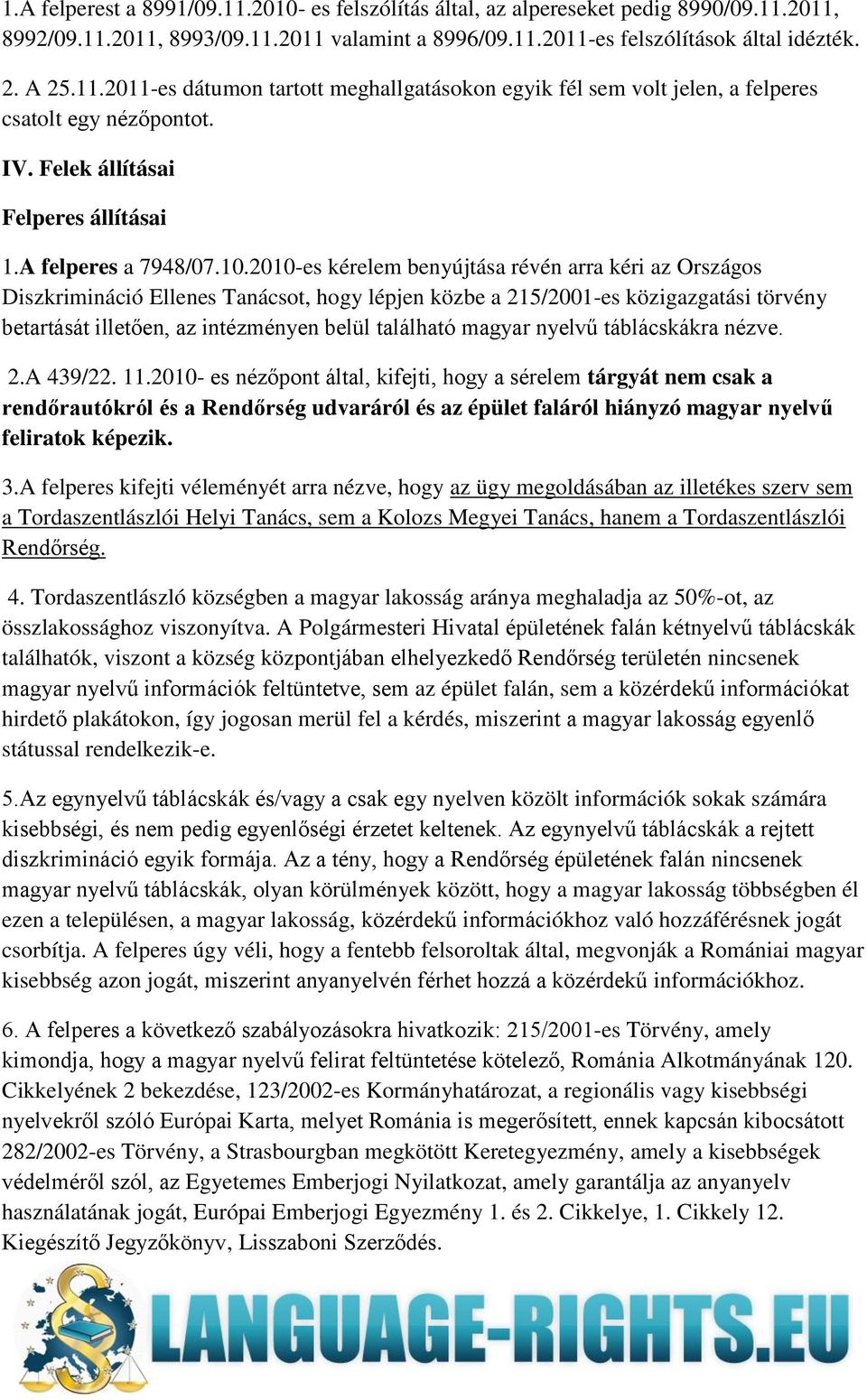 1.A felperest a 8991/09.11.2010- es felszólítás által, az alpereseket pedig 8990/09.11.2011, 8992/09.11.2011, 8993/09.11.2011 valamint a 8996/09.11.2011-es felszólítások által idézték.

2. A 25.11.2011-es dátumon tartott meghallgatásokon egyik fél sem volt jelen, a felperes csatolt egy nézőpontot.

IV. Felek állításai

Felperes állításai

1.A felperes a 7948/07.10.2010-es kérelem benyújtása révén arra kéri az Országos Diszkrimináció Ellenes Tanácsot, hogy lépjen közbe a 215/2001-es közigazgatási törvény betartását illetően, az intézményen belül található magyar nyelvű táblácskákra nézve.

2.A 439/22. 11.2010- es nézőpont által, kifejti, hogy a sérelem tárgyát nem csak a rendőrautókról és a Rendőrség udvaráról és az épület faláról hiányzó magyar nyelvű feliratok képezik.

3.A felperes kifejti véleményét arra nézve, hogy az ügy megoldásában az illetékes szerv sem a Tordaszentlászlói Helyi Tanács, sem a Kolozs Megyei Tanács, hanem a Tordaszentlászlói Rendőrség.

4. Tordaszentlászló községben a magyar lakosság aránya meghaladja az 50%-ot, az összlakossághoz viszonyítva. A Polgármesteri Hivatal épületének falán kétnyelvű táblácskák találhatók, viszont a község központjában elhelyezkedő Rendőrség területén nincsenek magyar nyelvű információk feltüntetve, sem az épület falán, sem a közérdekű információkat hirdető plakátokon, így jogosan merül fel a kérdés, miszerint a magyar lakosság egyenlő státussal rendelkezik-e.

5.Az egynyelvű táblácskák és/vagy a csak egy nyelven közölt információk sokak számára kisebbségi, és nem pedig egyenlőségi érzetet keltenek. Az egynyelvű táblácskák a rejtett diszkrimináció egyik formája. Az a tény, hogy a Rendőrség épületének falán nincsenek magyar nyelvű táblácskák, olyan körülmények között, hogy a magyar lakosság többségben él ezen a településen, a magyar lakosság, közérdekű információkhoz való hozzáférésnek jogát csorbítja. A felperes úgy véli, hogy a fentebb felsoroltak által, megvonják a Romániai magyar kisebbség azon jogát, miszerint anyanyelvén férhet hozzá a közérdekű információkhoz.

6. A felperes a következő szabályozásokra hivatkozik: 215/2001-es Törvény, amely kimondja, hogy a magyar nyelvű felirat feltüntetése kötelező, Románia Alkotmányának 120. Cikkelyének 2 bekezdése, 123/2002-es Kormányhatározat, a regionális vagy kisebbségi nyelvekről szóló Európai Karta, melyet Románia is megerősített, ennek kapcsán kibocsátott 282/2002-es Törvény, a Strasbourgban megkötött Keretegyezmény, amely a kisebbségek védelméről szól, az Egyetemes Emberjogi Nyilatkozat, amely garantálja az anyanyelv használatának jogát, Európai Emberjogi Egyezmény 1. és 2. Cikkelye, 1. Cikkely 12. Kiegészítő Jegyzőkönyv, Lisszaboni Szerződés.

LANGUAGE-RIGHTS.EU